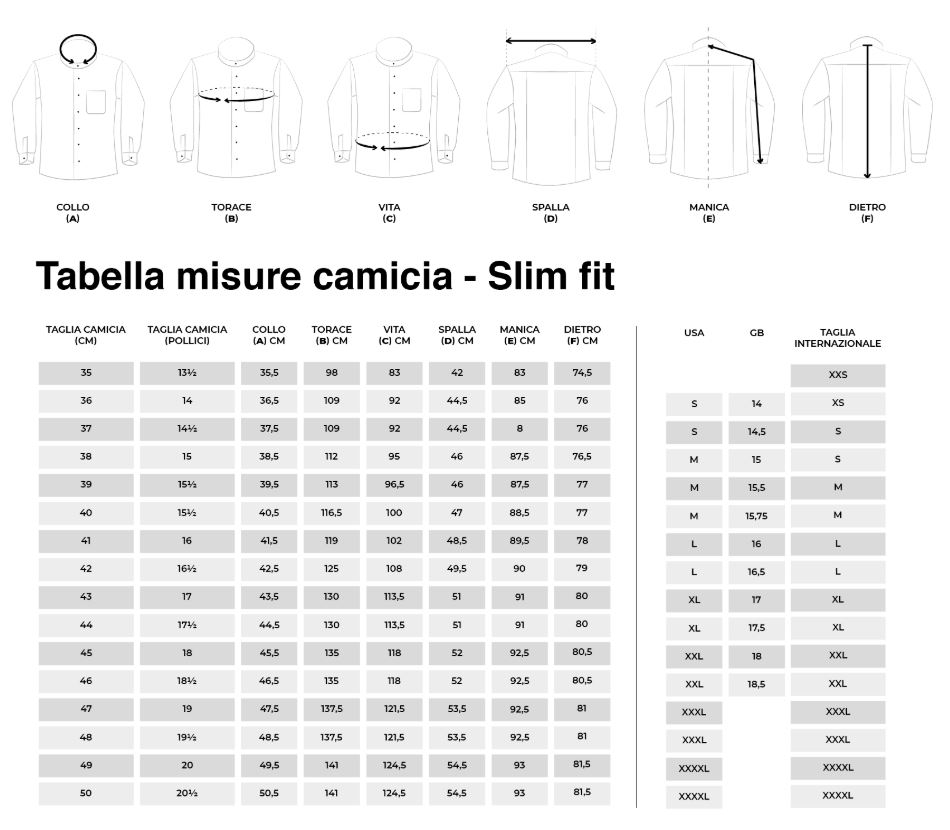 COLLO
(A)

TORACE
(B)

VITA
(C)

SPALLA
(D)

MANICA
(E)

DIETRO
(F)

Tabella misure camicia - Slim fit

| TAGLIA CAMICIA (CM) | TAGLIA CAMICIA (POLLICI) | COLLO (A) CM | TORACE (B) CM | VITA (C) CM | SPALLA (D) CM | MANICA (E) CM | DIETRO (F) CM |
|---|---|---|---|---|---|---|---|
| 35 | 13½ | 35,5 | 98 | 83 | 42 | 83 | 74,5 |
| 36 | 14 | 36,5 | 109 | 92 | 44,5 | 85 | 76 |
| 37 | 14½ | 37,5 | 109 | 92 | 44,5 | 8 | 76 |
| 38 | 15 | 38,5 | 112 | 95 | 46 | 87,5 | 76,5 |
| 39 | 15½ | 39,5 | 113 | 96,5 | 46 | 87,5 | 77 |
| 40 | 15½ | 40,5 | 116,5 | 100 | 47 | 88,5 | 77 |
| 41 | 16 | 41,5 | 119 | 102 | 48,5 | 89,5 | 78 |
| 42 | 16½ | 42,5 | 125 | 108 | 49,5 | 90 | 79 |
| 43 | 17 | 43,5 | 130 | 113,5 | 51 | 91 | 80 |
| 44 | 17½ | 44,5 | 130 | 113,5 | 51 | 91 | 80 |
| 45 | 18 | 45,5 | 135 | 118 | 52 | 92,5 | 80,5 |
| 46 | 18½ | 46,5 | 135 | 118 | 52 | 92,5 | 80,5 |
| 47 | 19 | 47,5 | 137,5 | 121,5 | 53,5 | 92,5 | 81 |
| 48 | 19½ | 48,5 | 137,5 | 121,5 | 53,5 | 92,5 | 81 |
| 49 | 20 | 49,5 | 141 | 124,5 | 54,5 | 93 | 81,5 |
| 50 | 20½ | 50,5 | 141 | 124,5 | 54,5 | 93 | 81,5 |

| USA | GB | TAGLIA INTERNAZIONALE |
|---|---|---|
| | | XXS |
| S | 14 | XS |
| S | 14,5 | S |
| M | 15 | S |
| M | 15,5 | M |
| M | 15,75 | M |
| L | 16 | L |
| L | 16,5 | L |
| XL | 17 | XL |
| XL | 17,5 | XL |
| XXL | 18 | XXL |
| XXL | 18,5 | XXL |
| XXXL | | XXXL |
| XXXL | | XXXL |
| XXXXL | | XXXXL |
| XXXXL | | XXXXL |